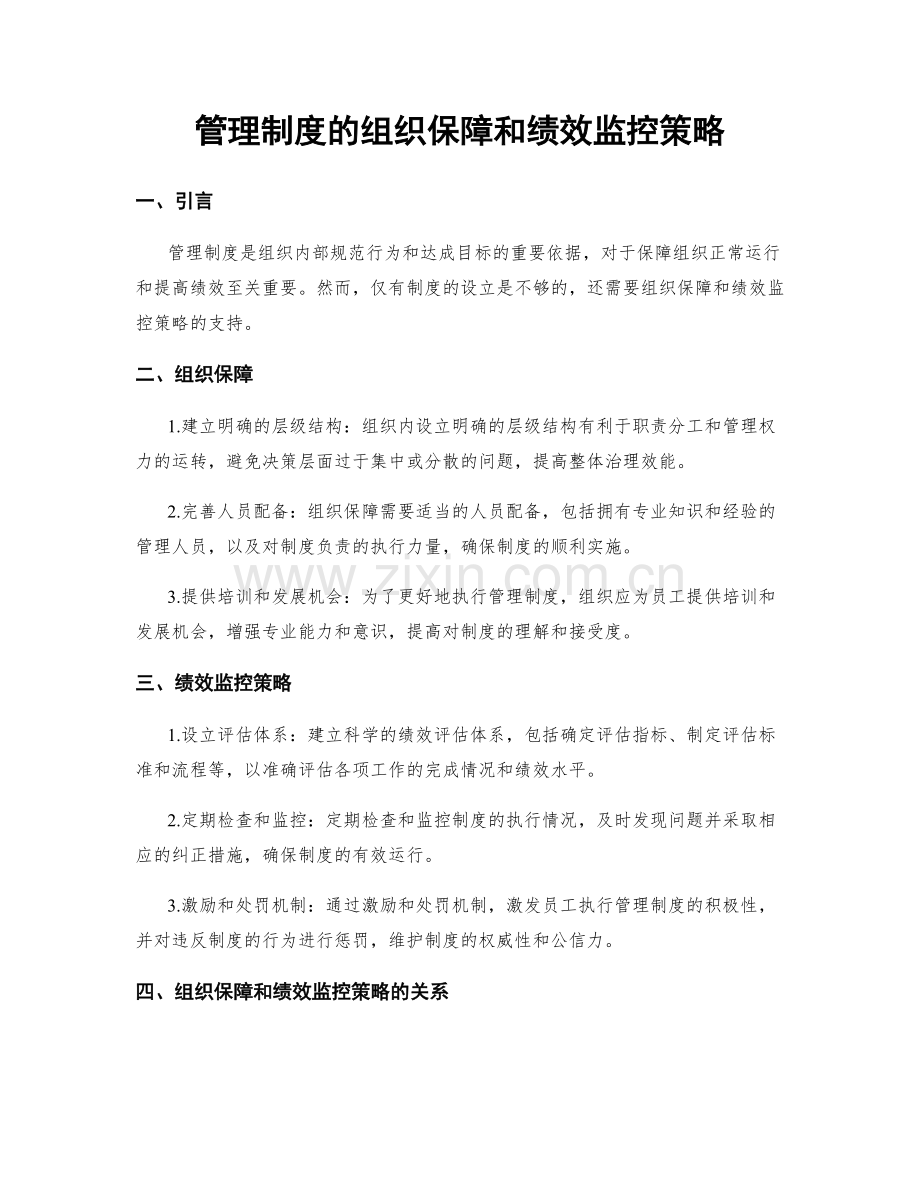 管理制度的组织保障和绩效监控策略

一、引言

管理制度是组织内部规范行为和达成目标的重要依据，对于保障组织正常运行和提高绩效至关重要。然而，仅有制度的设立是不够的，还需要组织保障和绩效监控策略的支持。

二、组织保障

1.建立明确的层级结构：组织内设立明确的层级结构有利于职责分工和管理权力的运转，避免决策层面过于集中或分散的问题，提高整体治理效能。

2.完善人员配备：组织保障需要适当的人员配备，包括拥有专业知识和经验的管理人员，以及对制度负责的执行力量，确保制度的顺利实施。

3.提供培训和发展机会：为了更好地执行管理制度，组织应为员工提供培训和发展机会，增强专业能力和意识，提高对制度的理解和接受度。

三、绩效监控策略

1.设立评估体系：建立科学的绩效评估体系，包括确定评估指标、制定评估标准和流程等，以准确评估各项工作的完成情况和绩效水平。

2.定期检查和监控：定期检查和监控制度的执行情况，及时发现问题并采取相应的纠正措施，确保制度的有效运行。

3.激励和处罚机制：通过激励和处罚机制，激发员工执行管理制度的积极性，并对违反制度的行为进行惩罚，维护制度的权威性和公信力。

四、组织保障和绩效监控策略的关系

www.zixin.com.cn